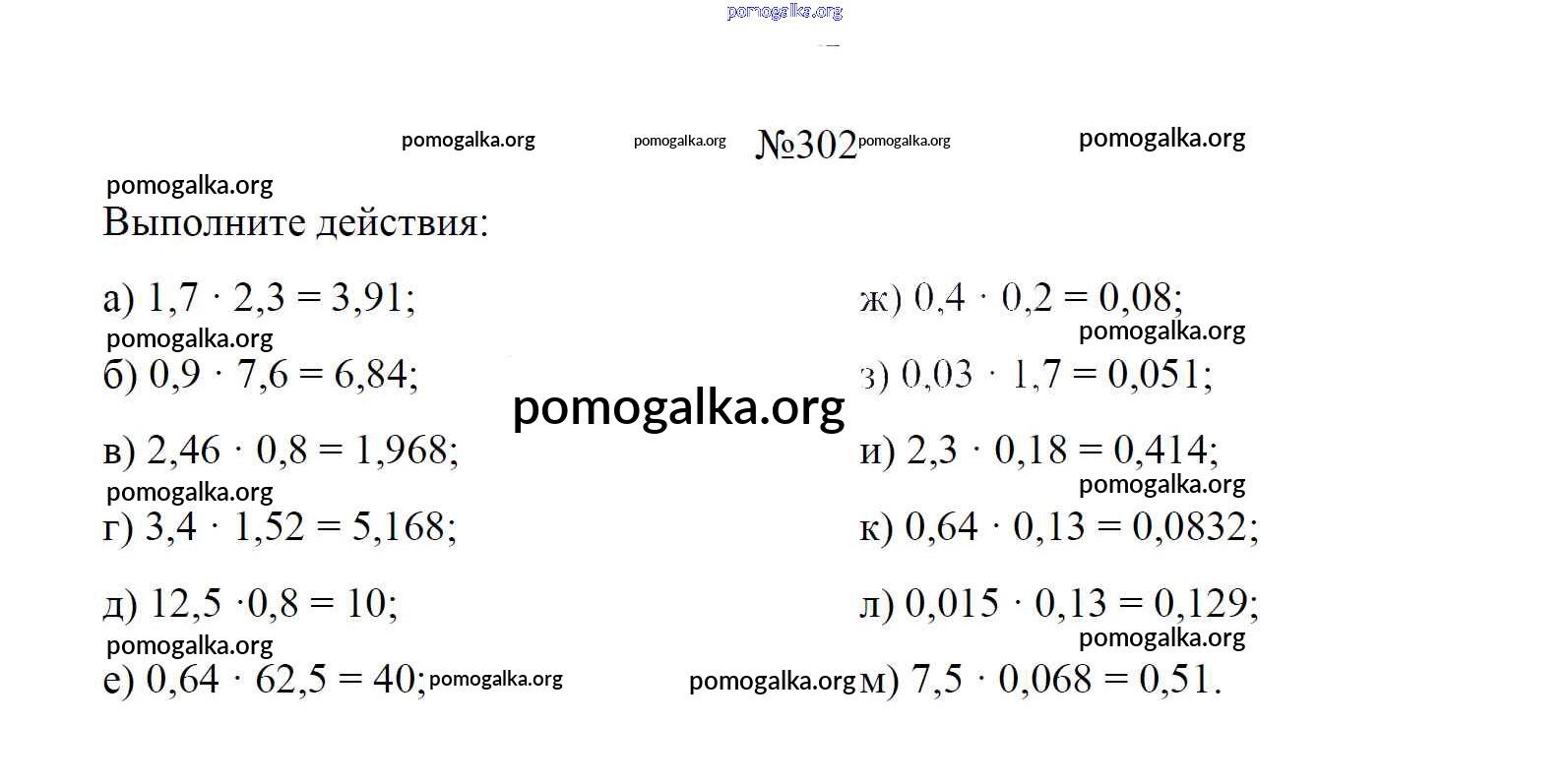 №302

Выполните действия:

а) $1,7 \cdot 2,3 = 3,91$;

б) $0,9 \cdot 7,6 = 6,84$;

в) $2,46 \cdot 0,8 = 1,968$;

г) $3,4 \cdot 1,52 = 5,168$;

д) $12,5 \cdot 0,8 = 10$;

е) $0,64 \cdot 62,5 = 40$;

ж) $0,4 \cdot 0,2 = 0,08$;

з) $0,03 \cdot 1,7 = 0,051$;

и) $2,3 \cdot 0,18 = 0,414$;

к) $0,64 \cdot 0,13 = 0,0832$;

л) $0,015 \cdot 0,13 = 0,129$;

м) $7,5 \cdot 0,068 = 0,51$.

pomogalka.org